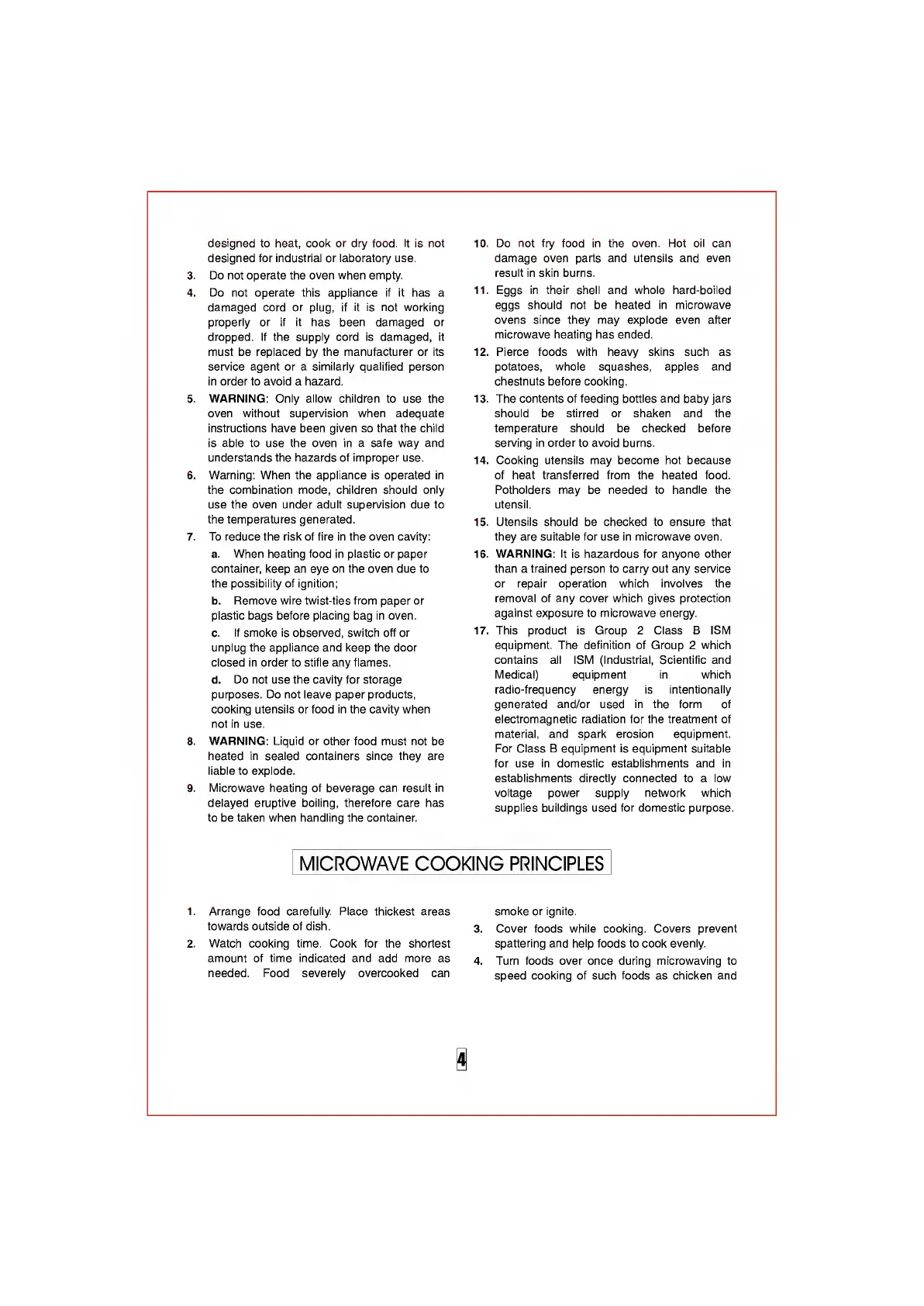 designed to heat, cook or dry food. It is not designed for industrial or laboratory use.

3. Do not operate the oven when empty.

4. Do not operate this appliance if it has a damaged cord or plug, if it is not working properly or if it has been damaged or dropped. If the supply cord is damaged, it must be replaced by the manufacturer or its service agent or a similarly qualified person in order to avoid a hazard.

5. WARNING: Only allow children to use the oven without supervision when adequate instructions have been given so that the child is able to use the oven in a safe way and understands the hazards of improper use.

6. Warning: When the appliance is operated in the combination mode, children should only use the oven under adult supervision due to the temperatures generated.

7. To reduce the risk of fire in the oven cavity:

a. When heating food in plastic or paper container, keep an eye on the oven due to the possibility of ignition;

b. Remove wire twist-ties from paper or plastic bags before placing bag in oven.

c. If smoke is observed, switch off or unplug the appliance and keep the door closed in order to stifle any flames.

d. Do not use the cavity for storage purposes. Do not leave paper products, cooking utensils or food in the cavity when not in use.

8. WARNING: Liquid or other food must not be heated in sealed containers since they are liable to explode.

9. Microwave heating of beverage can result in delayed eruptive boiling, therefore care has to be taken when handling the container.

10. Do not fry food in the oven. Hot oil can damage oven parts and utensils and even result in skin burns.

11. Eggs in their shell and whole hard-boiled eggs should not be heated in microwave ovens since they may explode even after microwave heating has ended.

12. Pierce foods with heavy skins such as potatoes, whole squashes, apples and chestnuts before cooking.

13. The contents of feeding bottles and baby jars should be stirred or shaken and the temperature should be checked before serving in order to avoid burns.

14. Cooking utensils may become hot because of heat transferred from the heated food. Potholders may be needed to handle the utensil.

15. Utensils should be checked to ensure that they are suitable for use in microwave oven.

16. WARNING: It is hazardous for anyone other than a trained person to carry out any service or repair operation which involves the removal of any cover which gives protection against exposure to microwave energy.

17. This product is Group 2 Class B ISM equipment. The definition of Group 2 which contains all ISM (Industrial, Scientific and Medical) equipment in which radio-frequency energy is intentionally generated and/or used in the form of electromagnetic radiation for the treatment of material, and spark erosion equipment. For Class B equipment is equipment suitable for use in domestic establishments and in establishments directly connected to a low voltage power supply network which supplies buildings used for domestic purpose.

MICROWAVE COOKING PRINCIPLES

1. Arrange food carefully. Place thickest areas towards outside of dish.

2. Watch cooking time. Cook for the shortest amount of time indicated and add more as needed. Food severely overcooked can smoke or ignite.

3. Cover foods while cooking. Covers prevent spattering and help foods to cook evenly.

4. Turn foods over once during microwaving to speed cooking of such foods as chicken and

4